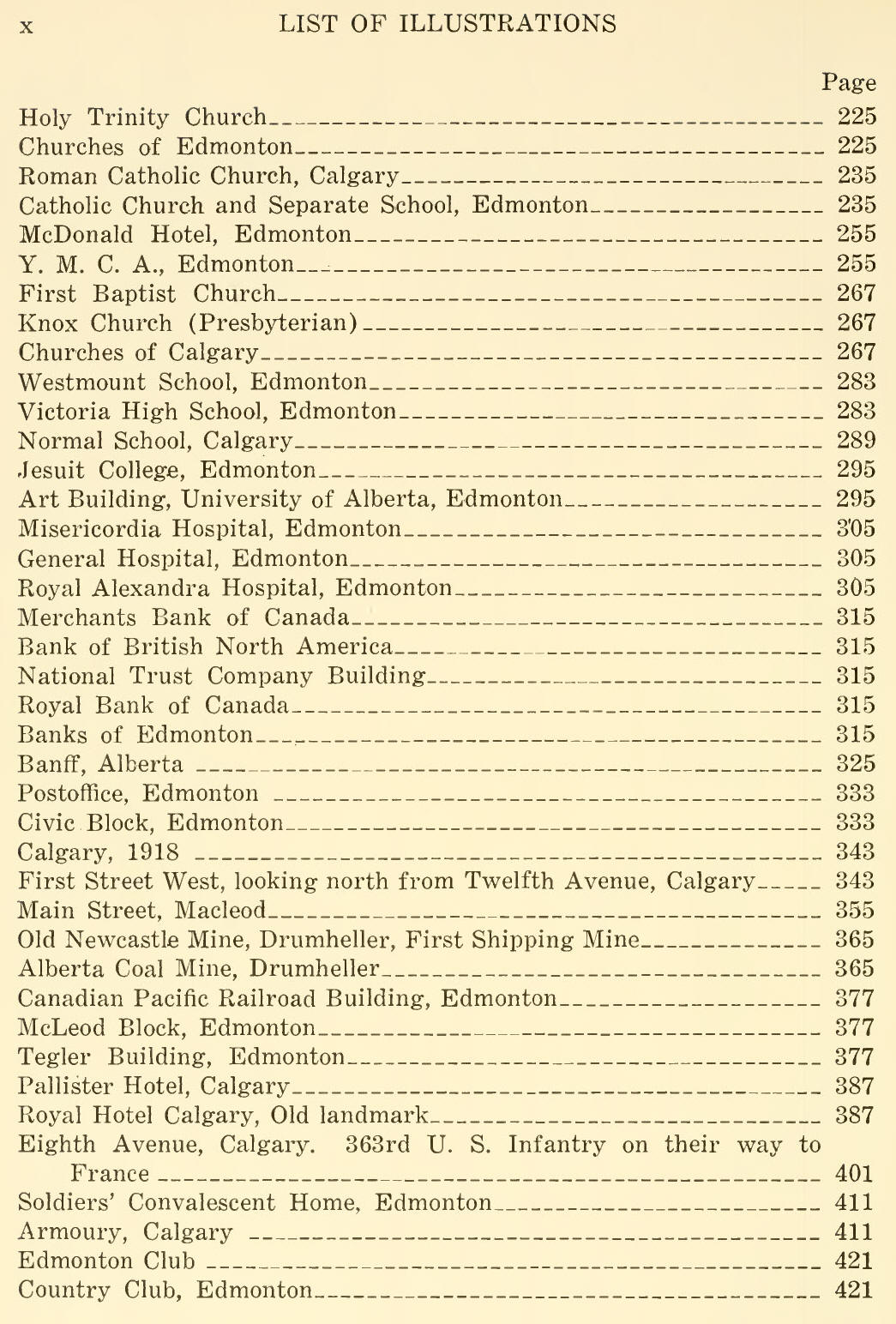 x LIST OF ILLUSTRATIONS

Page

Holy Trinity Church 225
Churches of Edmonton 225
Roman Catholic Church, Calgary 235
Catholic Church and Separate School, Edmonton 235
McDonald Hotel, Edmonton 255
Y. M. C. A., Edmonton 255
First Baptist Church 267
Knox Church (Presbyterian) 267
Churches of Calgary 267
Westmount School, Edmonton 283
Victoria High School, Edmonton 283
Normal School, Calgary 289
Jesuit College, Edmonton 295
Art Building, University of Alberta, Edmonton 295
Misericordia Hospital, Edmonton 305
General Hospital, Edmonton 305
Royal Alexandra Hospital, Edmonton 305
Merchants Bank of Canada 315
Bank of British North America 315
National Trust Company Building 315
Royal Bank of Canada 315
Banks of Edmonton 315
Banff, Alberta 325
Postoffice, Edmonton 333
Civic Block, Edmonton 333
Calgary, 1918 343
First Street West, looking north from Twelfth Avenue, Calgary 343
Main Street, Macleod 355
Old Newcastle Mine, Drumheller, First Shipping Mine 365
Alberta Coal Mine, Drumheller 365
Canadian Pacific Railroad Building, Edmonton 377
McLeod Block, Edmonton 377
Tegler Building, Edmonton 377
Pallister Hotel, Calgary 387
Royal Hotel Calgary, Old landmark 387
Eighth Avenue, Calgary. 363rd U. S. Infantry on their way to France 401
Soldiers' Convalescent Home, Edmonton 411
Armoury, Calgary 411
Edmonton Club 421
Country Club, Edmonton 421